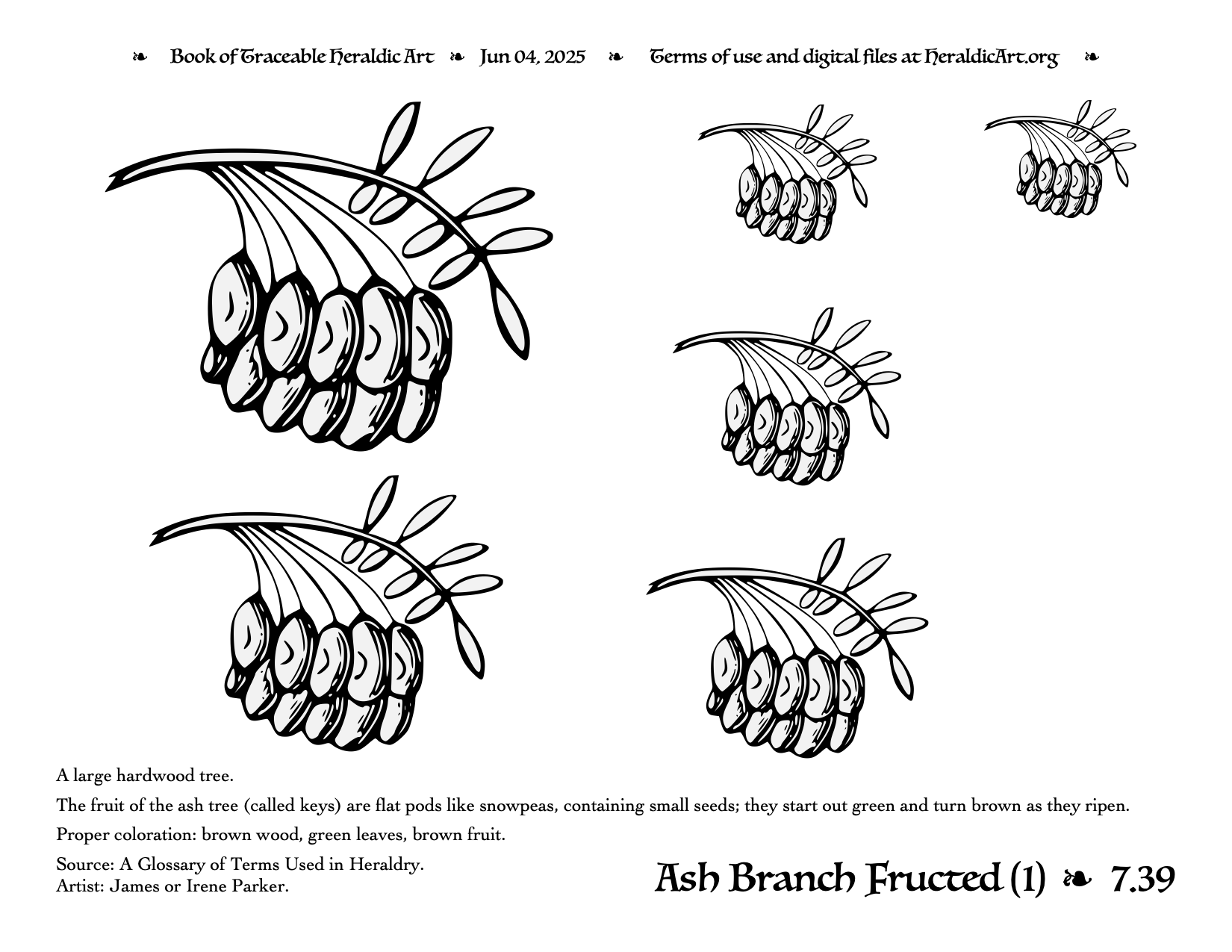 ❧ Book of Traceable Heraldic Art ❧ Jun 04, 2025 ❧ Terms of use and digital files at HeraldicArt.org ❧

A large hardwood tree.

The fruit of the ash tree (called keys) are flat pods like snowpeas, containing small seeds; they start out green and turn brown as they ripen.

Proper coloration: brown wood, green leaves, brown fruit.

Source: A Glossary of Terms Used in Heraldry.
Artist: James or Irene Parker.

Ash Branch Fructed (1) ❧ 7.39